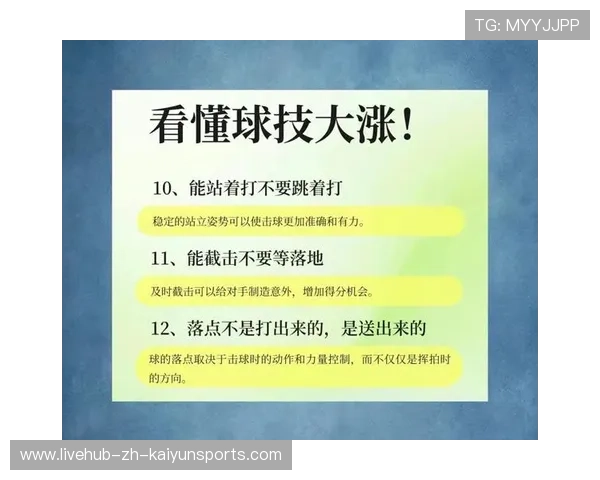 TG: MYYJJPP

看懂球技大涨!

10、能站着打不要跳着打

稳定的站立姿势可以使击球更加准确和有力。

11、能截击不要等落地

及时截击可以给对手制造意外，增加得分机会。

12、落点不是打出来的，是送出来的

球的落点取决于击球时的动作和力量控制，而不仅仅是挥拍时的方向。

www.livehub-zh-kaiyunsports.com